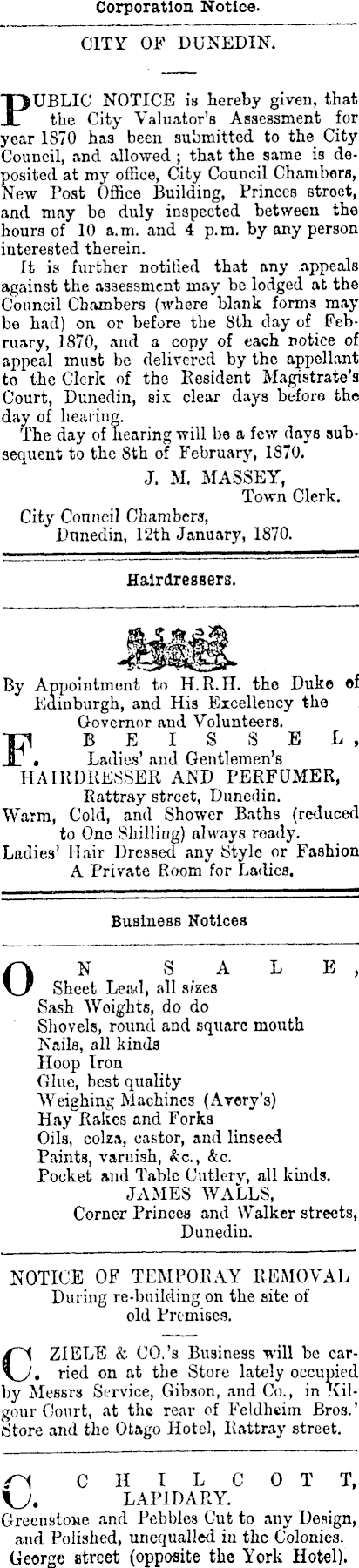 Corporation Notice.

CITY OF DUNEDIN.

PUBLIC NOTICE is hereby given, that the City Valuator's Assessment for year 1870 has been submitted to the City Council, and allowed; that the same is deposited at my office, City Council Chambers, New Post Office Building, Princes street, and may be duly inspected between the hours of 10 a.m. and 4 p.m. by any person interested therein.

It is further notified that any appeals against the assessment may be lodged at the Council Chambers (where blank forms may be had) on or before the 8th day of February, 1870, and a copy of each notice of appeal must be delivered by the appellant to the Clerk of the Resident Magistrate's Court, Dunedin, six clear days before the day of hearing.

The day of hearing will be a few days subsequent to the 8th of February, 1870.

J. M. MASSEY,
Town Clerk.

City Council Chambers,
Dunedin, 12th January, 1870.

Hairdressers.

By Appointment to H.R.H. the Duke of Edinburgh, and His Excellency the Governor and Volunteers.

F. BEISSEL,
Ladies' and Gentlemen's
HAIRDRESSER AND PERFUMER,
Rattray street, Dunedin.
Warm, Cold, and Shower Baths (reduced to One Shilling) always ready.
Ladies' Hair Dressed any Style or Fashion
A Private Room for Ladies.

Business Notices

ON SALE,
Sheet Lead, all sizes
Sash Weights, do do
Shovels, round and square mouth
Nails, all kinds
Hoop Iron
Glue, best quality
Weighing Machines (Avery's)
Hay Rakes and Forks
Oils, colza, castor, and linseed
Paints, varnish, &c., &c.
Pocket and Table Cutlery, all kinds.
JAMES WALLS,
Corner Princes and Walker streets,
Dunedin.

NOTICE OF TEMPORAY REMOVAL
During re-building on the site of old Premises.

C. ZIELE & CO.'s Business will be carried on at the Store lately occupied by Messrs Service, Gibson, and Co., in Kilgour Court, at the rear of Feldheim Bros.' Store and the Otago Hotel, Rattray street.

C. CHILCOTT,
LAPIDARY.
Greenstone and Pebbles Cut to any Design, and Polished, unequalled in the Colonies.
George street (opposite the York Hotel).